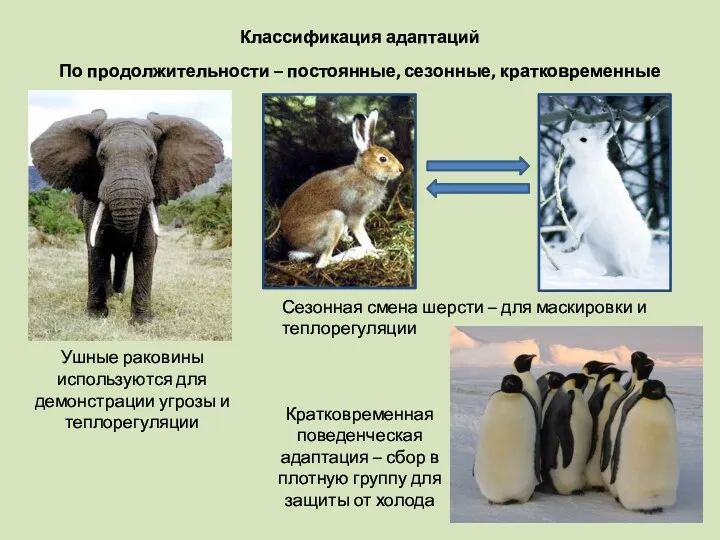 Классификация адаптаций

По продолжительности – постоянные, сезонные, кратковременные

Сезонная смена шерсти – для маскировки и теплорегуляции

Ушные раковины используются для демонстрации угрозы и теплорегуляции

Кратковременная поведенческая адаптация – сбор в плотную группу для защиты от холода